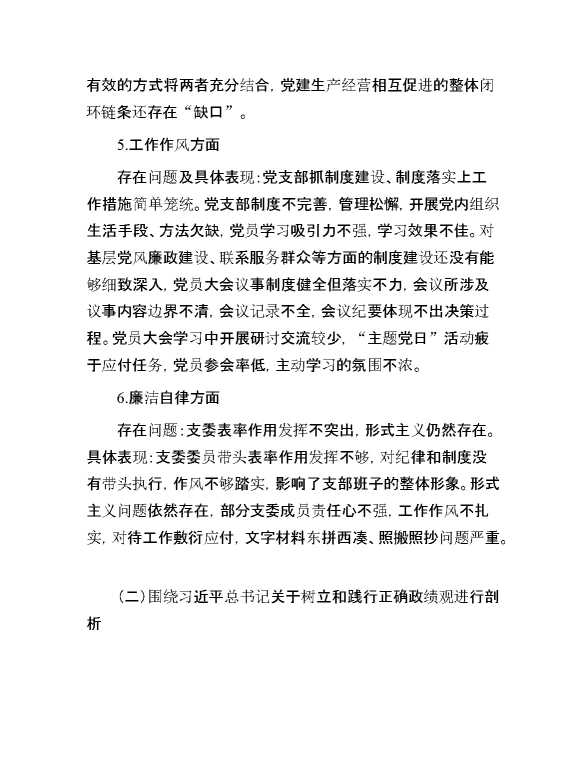 有效的方式将两者充分结合，党建生产经营相互促进的整体闭环链条还存在“缺口”。

5.工作作风方面

存在问题及具体表现：党支部抓制度建设、制度落实上工作措施简单笼统。党支部制度不完善，管理松懈，开展党内组织生活手段、方法欠缺，党员学习吸引力不强，学习效果不佳。对基层党风廉政建设、联系服务群众等方面的制度建设还没有能够细致深入，党员大会议事制度健全但落实不力，会议所涉及议事内容边界不清，会议记录不全，会议纪要体现不出决策过程。党员大会学习中开展研讨交流较少，“主题党日”活动疲于应付任务，党员参会率低，主动学习的氛围不浓。

6.廉洁自律方面

存在问题：支委表率作用发挥不突出，形式主义仍然存在。具体表现：支委委员带头表率作用发挥不够，对纪律和制度没有带头执行，作风不够踏实，影响了支部班子的整体形象。形式主义问题依然存在，部分支委成员责任心不强，工作作风不扎实，对待工作敷衍应付，文字材料东拼西凑、照搬照抄问题严重。

(二)围绕习近平总书记关于树立和践行正确政绩观进行剖析